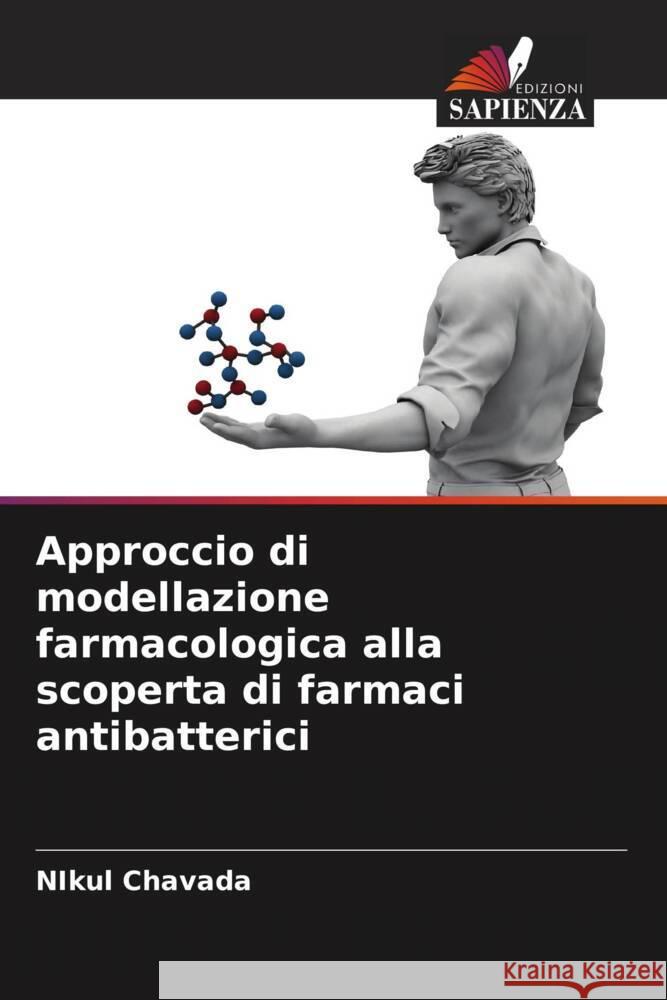 EDIZIONI
SAPIENZA

Approccio di modellazione farmacologica alla scoperta di farmaci antibatterici

NIkul Chavada